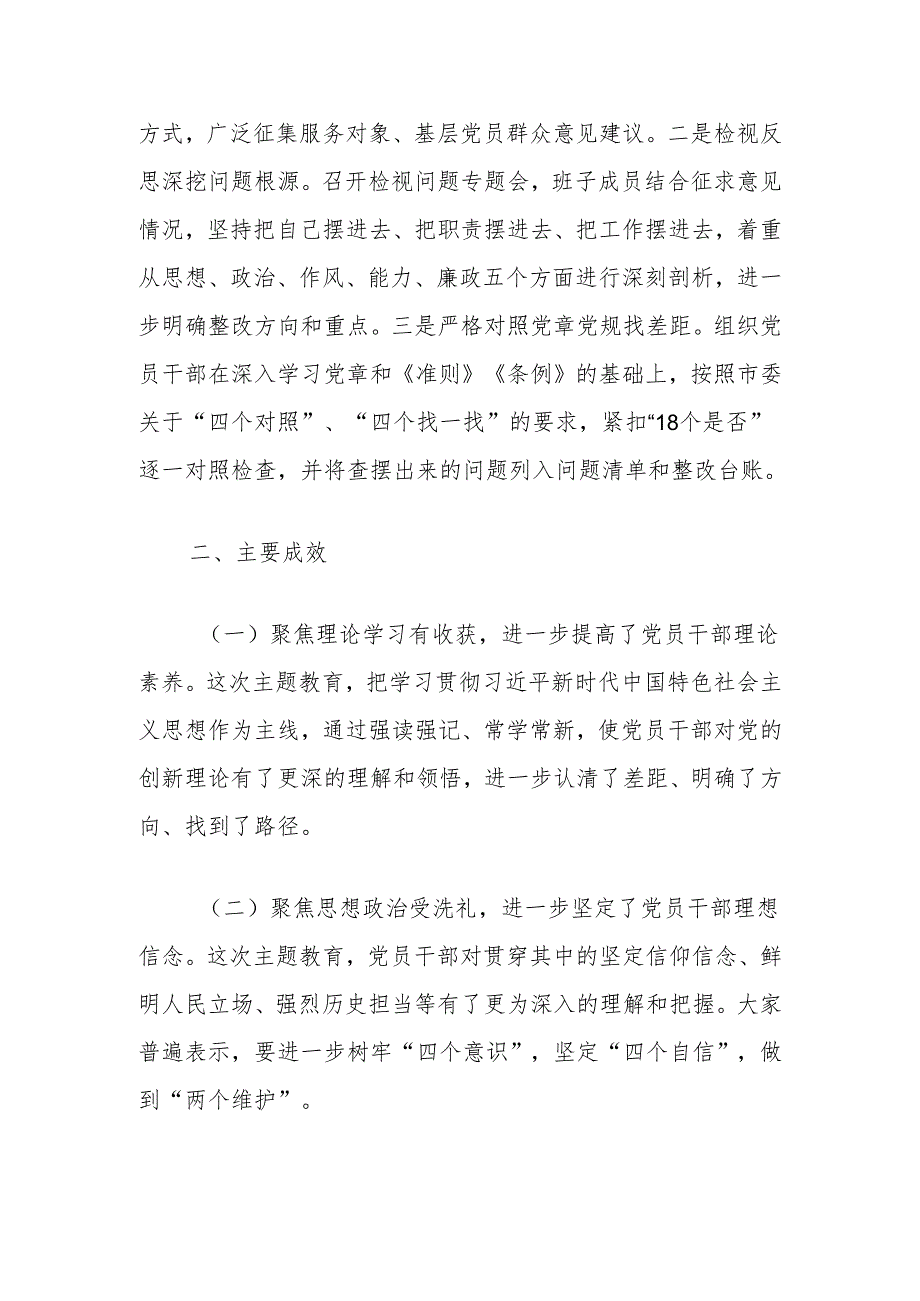 方式，广泛征集服务对象、基层党员群众意见建议。二是检视反思深挖问题根源。召开检视问题专题会，班子成员结合征求意见情况，坚持把自己摆进去、把职责摆进去、把工作摆进去，着重从思想、政治、作风、能力、廉政五个方面进行深刻剖析，进一步明确整改方向和重点。三是严格对照党章党规找差距。组织党员干部在深入学习党章和《准则》《条例》的基础上，按照市委关于“四个对照”、“四个找一找”的要求，紧扣“18个是否”逐一对照检查，并将查摆出来的问题列入问题清单和整改台账。

二、主要成效

（一）聚焦理论学习有收获，进一步提高了党员干部理论素养。这次主题教育，把学习贯彻习近平新时代中国特色社会主义思想作为主线，通过强读强记、常学常新，使党员干部对党的创新理论有了更深的理解和领悟，进一步认清了差距、明确了方向、找到了路径。

（二）聚焦思想政治受洗礼，进一步坚定了党员干部理想信念。这次主题教育，党员干部对贯穿其中的坚定信仰信念、鲜明人民立场、强烈历史担当等有了更为深入的理解和把握。大家普遍表示，要进一步树牢“四个意识”，坚定“四个自信”，做到“两个维护”。